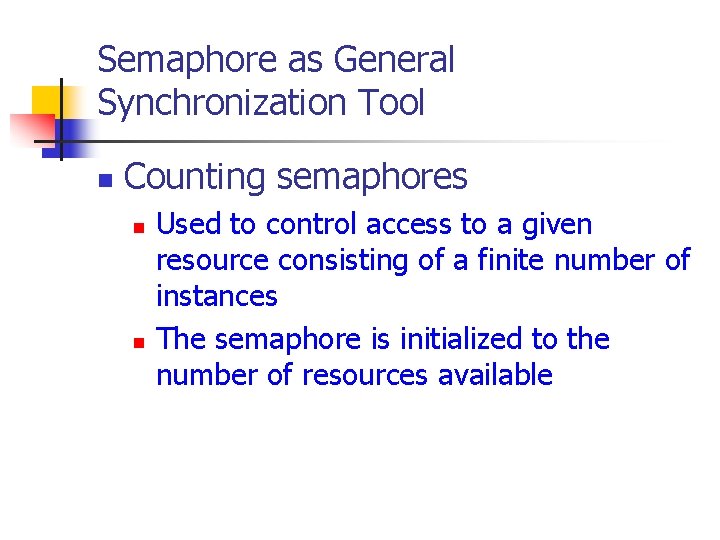 Semaphore as General Synchronization Tool

• Counting semaphores

• Used to control access to a given resource consisting of a finite number of instances

• The semaphore is initialized to the number of resources available